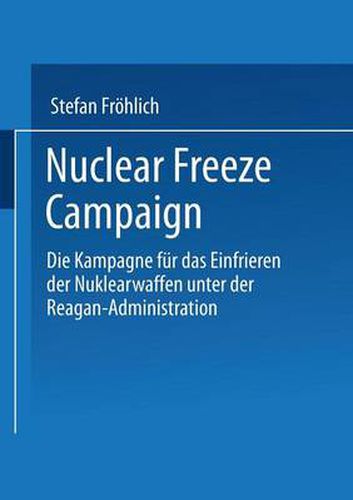 Stefan Fröhlich

Nuclear Freeze Campaign

Die Kampagne für das Einfrieren der Nuklearwaffen unter der Reagan-Administration